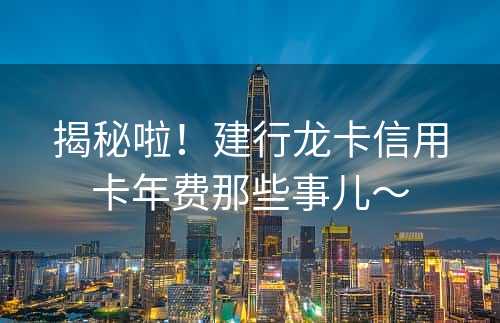 揭秘啦！建行龙卡信用卡年费那些事儿~